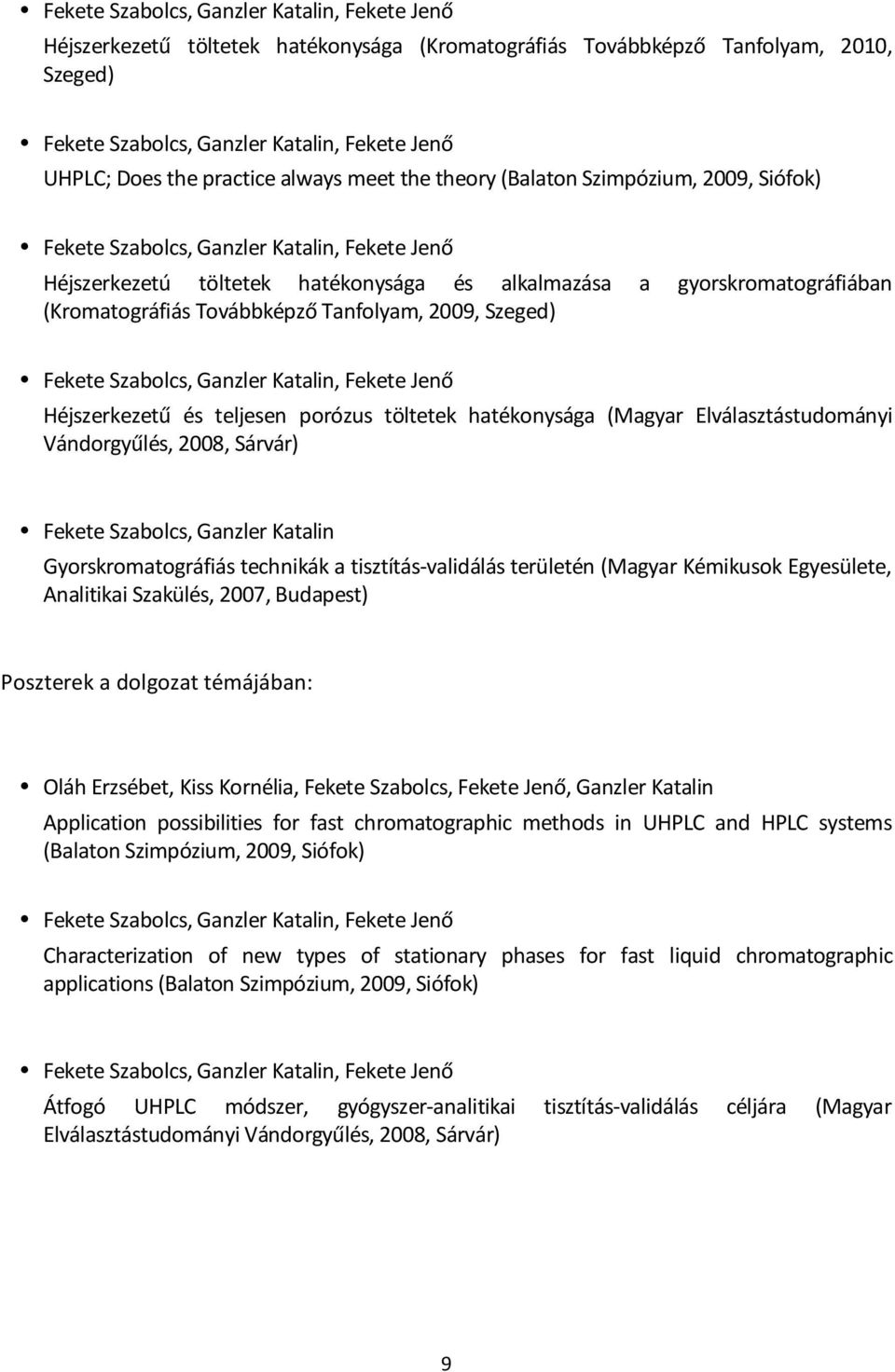 • Fekete Szabolcs, Ganzler Katalin, Fekete Jenő
Héjszerkezetű töltetek hatékonysága (Kromatográfiás Továbbképző Tanfolyam, 2010, Szeged)

• Fekete Szabolcs, Ganzler Katalin, Fekete Jenő
UHPLC; Does the practice always meet the theory (Balaton Szimpózium, 2009, Siófok)

• Fekete Szabolcs, Ganzler Katalin, Fekete Jenő
Héjszerkezetú töltetek hatékonysága és alkalmazása a gyorskromatográfiában (Kromatográfiás Továbbképző Tanfolyam, 2009, Szeged)

• Fekete Szabolcs, Ganzler Katalin, Fekete Jenő
Héjszerkezetű és teljesen porózus töltetek hatékonysága (Magyar Elválasztástudományi Vándorgyűlés, 2008, Sárvár)

• Fekete Szabolcs, Ganzler Katalin
Gyorskromatográfiás technikák a tisztítás-validálás területén (Magyar Kémikusok Egyesülete, Analitikai Szakülés, 2007, Budapest)

Poszterek a dolgozat témájában:

• Oláh Erzsébet, Kiss Kornélia, Fekete Szabolcs, Fekete Jenő, Ganzler Katalin
Application possibilities for fast chromatographic methods in UHPLC and HPLC systems (Balaton Szimpózium, 2009, Siófok)

• Fekete Szabolcs, Ganzler Katalin, Fekete Jenő
Characterization of new types of stationary phases for fast liquid chromatographic applications (Balaton Szimpózium, 2009, Siófok)

• Fekete Szabolcs, Ganzler Katalin, Fekete Jenő
Átfogó UHPLC módszer, gyógyszer-analitikai tisztítás-validálás céljára (Magyar Elválasztástudományi Vándorgyűlés, 2008, Sárvár)

9